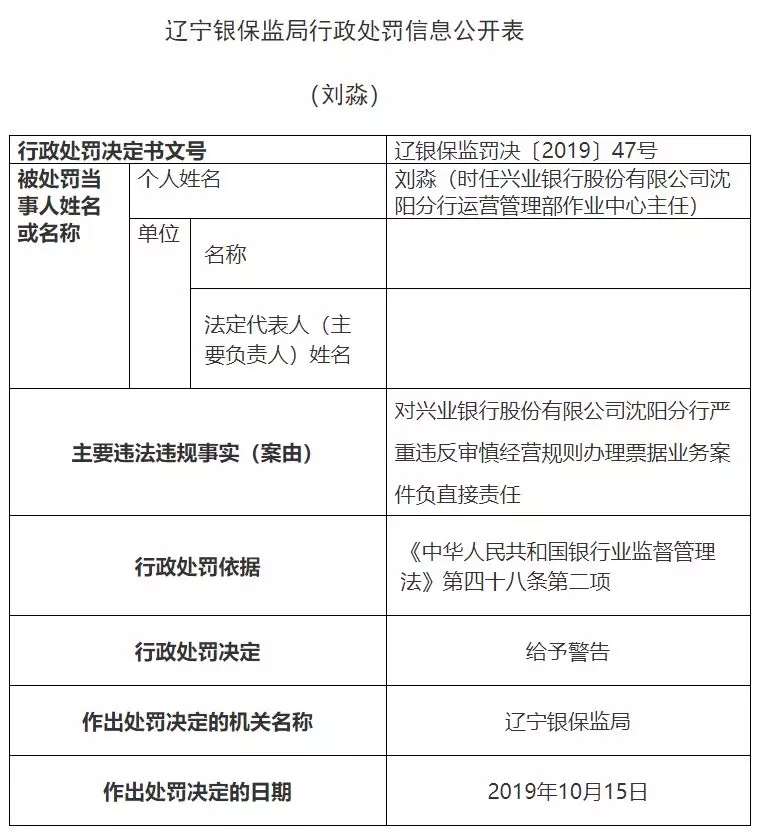 辽宁银保监局行政处罚信息公开表

（刘淼）

| 行政处罚决定书文号 | | | 辽银保监罚决〔2019〕47号 |
|---|---|---|---|
| 被处罚当事人姓名或名称 | 个人姓名 | | 刘淼（时任兴业银行股份有限公司沈阳分行运营管理部作业中心主任） |
| | 单位 | 名称 | |
| | | 法定代表人（主要负责人）姓名 | |
| 主要违法违规事实（案由） | | | 对兴业银行股份有限公司沈阳分行严重违反审慎经营规则办理票据业务案件负直接责任 |
| 行政处罚依据 | | | 《中华人民共和国银行业监督管理法》第四十八条第二项 |
| 行政处罚决定 | | | 给予警告 |
| 作出处罚决定的机关名称 | | | 辽宁银保监局 |
| 作出处罚决定的日期 | | | 2019年10月15日 |